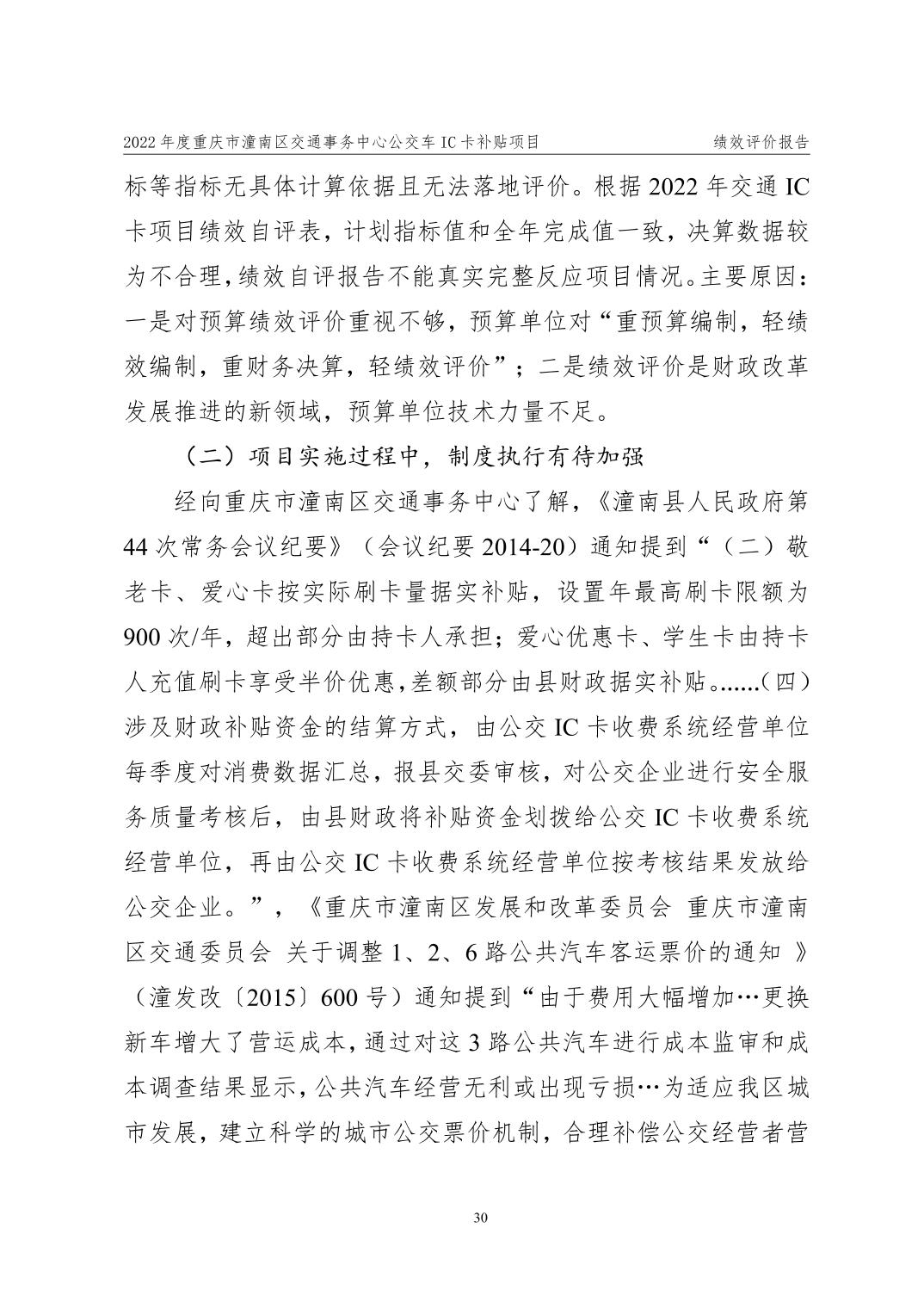 2022 年度重庆市潼南区交通事务中心公交车 IC 卡补贴项目 绩效评价报告

标等指标无具体计算依据且无法落地评价。根据 2022 年交通 IC 卡项目绩效自评表，计划指标值和全年完成值一致，决算数据较为不合理，绩效自评报告不能真实完整反应项目情况。主要原因：一是对预算绩效评价重视不够，预算单位对“重预算编制，轻绩效编制，重财务决算，轻绩效评价”；二是绩效评价是财政改革发展推进的新领域，预算单位技术力量不足。

（二）项目实施过程中，制度执行有待加强

经向重庆市潼南区交通事务中心了解，《潼南县人民政府第 44 次常务会议纪要》（会议纪要 2014-20）通知提到“（二）敬老卡、爱心卡按实际刷卡量据实补贴，设置年最高刷卡限额为 900 次/年，超出部分由持卡人承担；爱心优惠卡、学生卡由持卡人充值刷卡享受半价优惠，差额部分由县财政据实补贴。......（四）涉及财政补贴资金的结算方式，由公交 IC 卡收费系统经营单位每季度对消费数据汇总，报县交委审核，对公交企业进行安全服务质量考核后，由县财政将补贴资金划拨给公交 IC 卡收费系统经营单位，再由公交 IC 卡收费系统经营单位按考核结果发放给公交企业。”，《重庆市潼南区发展和改革委员会 重庆市潼南区交通委员会 关于调整 1、2、6 路公共汽车客运票价的通知 》（潼发改〔2015〕600 号）通知提到“由于费用大幅增加…更换新车增大了营运成本，通过对这 3 路公共汽车进行成本监审和成本调查结果显示，公共汽车经营无利或出现亏损…为适应我区城市发展，建立科学的城市公交票价机制，合理补偿公交经营者营

30